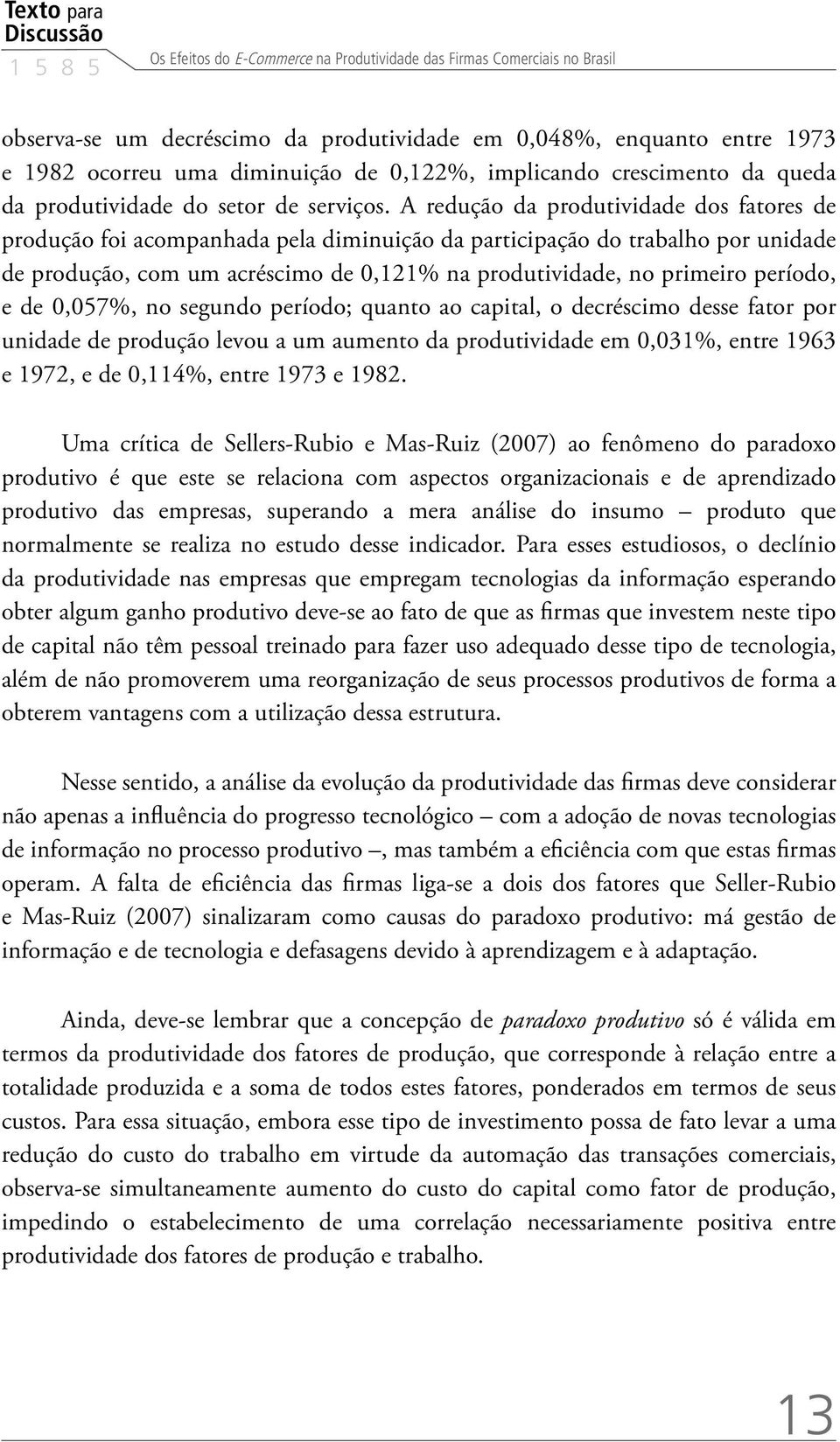 Texto para Discussão
1 5 8 5

Os Efeitos do E-Commerce na Produtividade das Firmas Comerciais no Brasil

observa-se um decréscimo da produtividade em 0,048%, enquanto entre 1973 e 1982 ocorreu uma diminuição de 0,122%, implicando crescimento da queda da produtividade do setor de serviços. A redução da produtividade dos fatores de produção foi acompanhada pela diminuição da participação do trabalho por unidade de produção, com um acréscimo de 0,121% na produtividade, no primeiro período, e de 0,057%, no segundo período; quanto ao capital, o decréscimo desse fator por unidade de produção levou a um aumento da produtividade em 0,031%, entre 1963 e 1972, e de 0,114%, entre 1973 e 1982.

Uma crítica de Sellers-Rubio e Mas-Ruiz (2007) ao fenômeno do paradoxo produtivo é que este se relaciona com aspectos organizacionais e de aprendizado produtivo das empresas, superando a mera análise do insumo – produto que normalmente se realiza no estudo desse indicador. Para esses estudiosos, o declínio da produtividade nas empresas que empregam tecnologias da informação esperando obter algum ganho produtivo deve-se ao fato de que as firmas que investem neste tipo de capital não têm pessoal treinado para fazer uso adequado desse tipo de tecnologia, além de não promoverem uma reorganização de seus processos produtivos de forma a obterem vantagens com a utilização dessa estrutura.

Nesse sentido, a análise da evolução da produtividade das firmas deve considerar não apenas a influência do progresso tecnológico – com a adoção de novas tecnologias de informação no processo produtivo –, mas também a eficiência com que estas firmas operam. A falta de eficiência das firmas liga-se a dois dos fatores que Seller-Rubio e Mas-Ruiz (2007) sinalizaram como causas do paradoxo produtivo: má gestão de informação e de tecnologia e defasagens devido à aprendizagem e à adaptação.

Ainda, deve-se lembrar que a concepção de paradoxo produtivo só é válida em termos da produtividade dos fatores de produção, que corresponde à relação entre a totalidade produzida e a soma de todos estes fatores, ponderados em termos de seus custos. Para essa situação, embora esse tipo de investimento possa de fato levar a uma redução do custo do trabalho em virtude da automação das transações comerciais, observa-se simultaneamente aumento do custo do capital como fator de produção, impedindo o estabelecimento de uma correlação necessariamente positiva entre produtividade dos fatores de produção e trabalho.

13